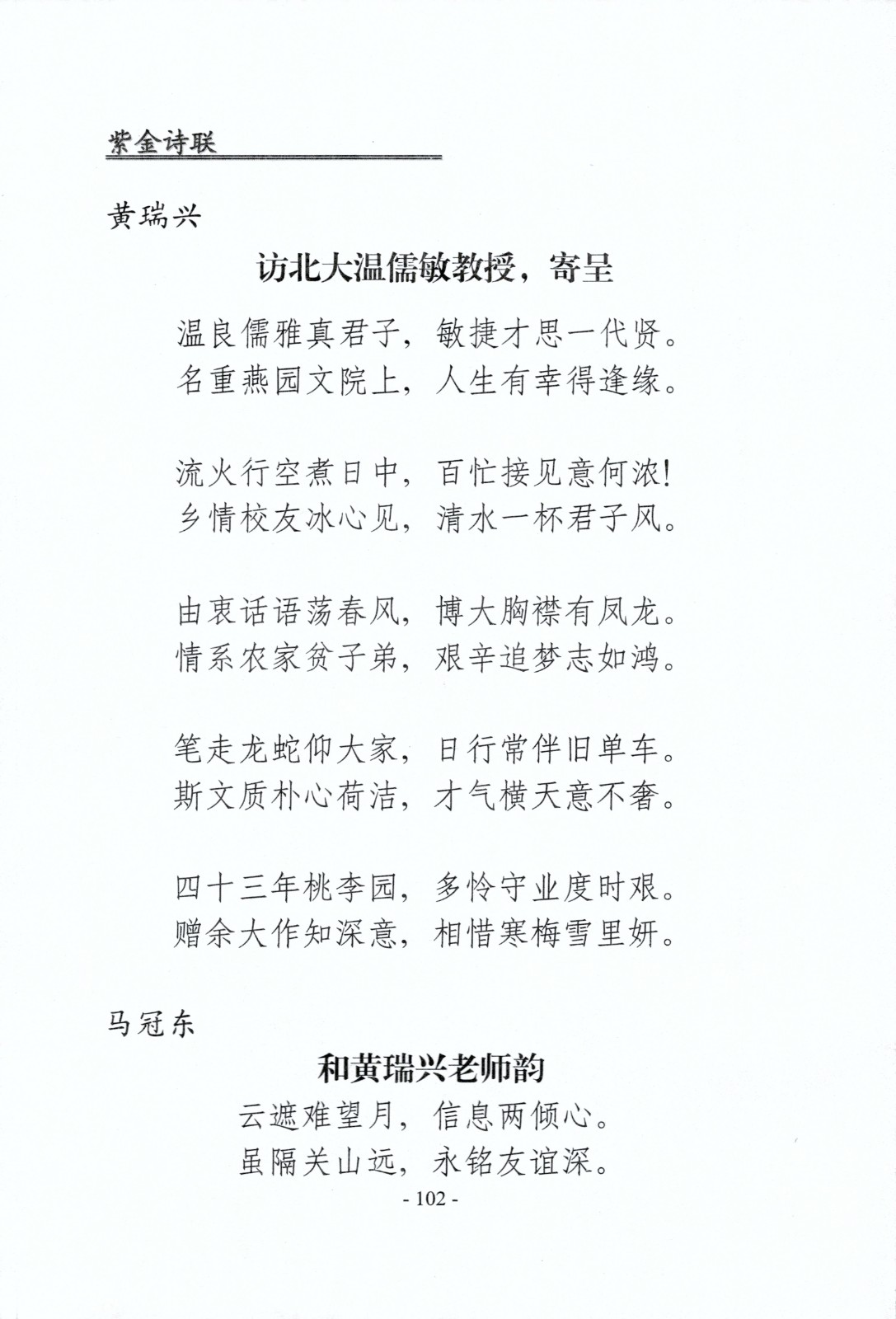 紫金诗联

黄瑞兴

访北大温儒敏教授，寄呈

温良儒雅真君子，敏捷才思一代贤。
名重燕园文院上，人生有幸得逢缘。

流火行空煮日中，百忙接见意何浓！
乡情校友冰心见，清水一杯君子风。

由衷话语荡春风，博大胸襟有凤龙。
情系农家贫子弟，艰辛追梦志如鸿。

笔走龙蛇仰大家，日行常伴旧单车。
斯文质朴心荷洁，才气横天意不奢。

四十三年桃李园，多怜守业度时艰。
赠余大作知深意，相惜寒梅雪里妍。

马冠东

和黄瑞兴老师韵

云遮难望月，信息两倾心。
虽隔关山远，永铭友谊深。

- 102 -